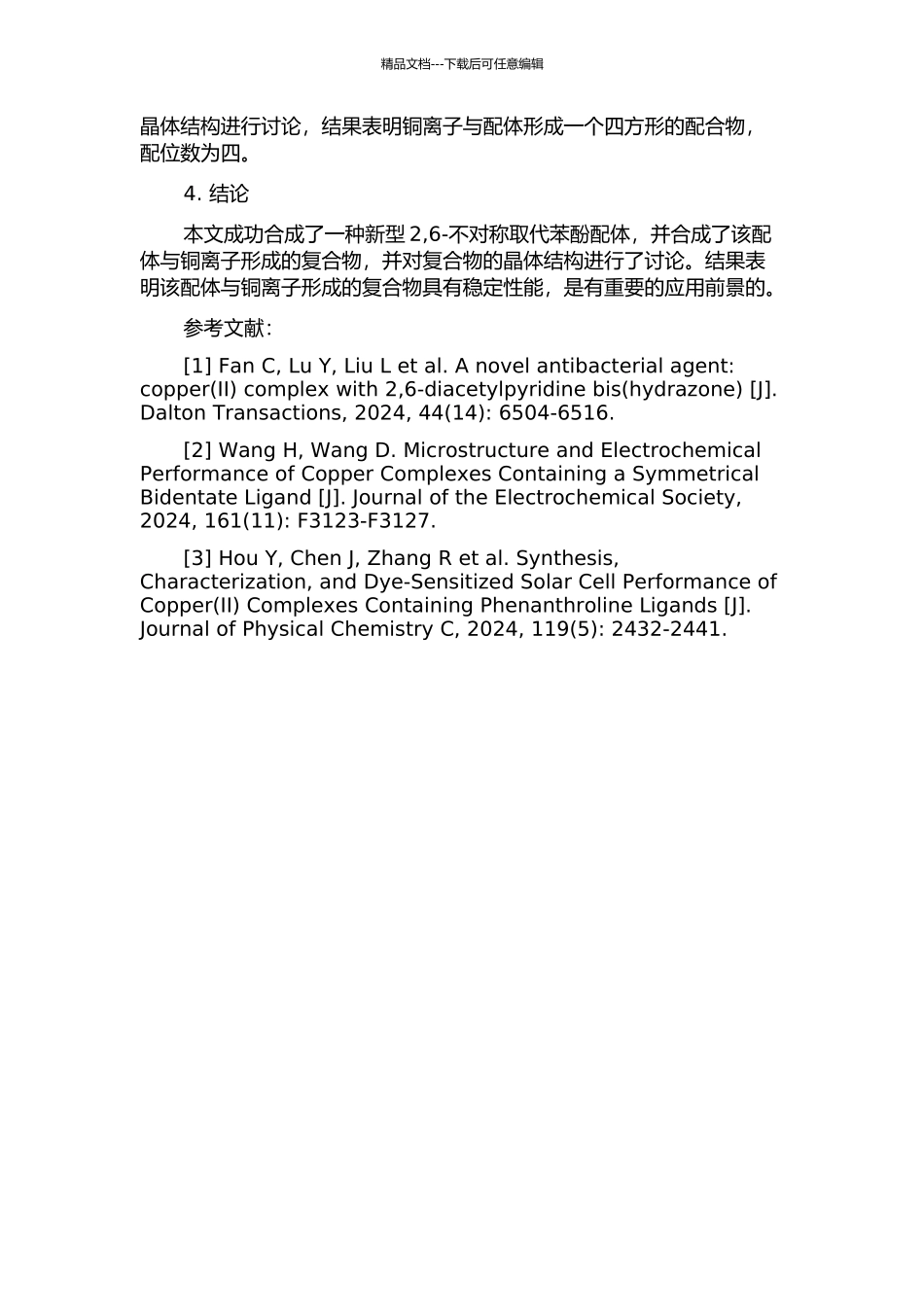 精品文档---下载后可任意编辑

晶体结构进行讨论，结果表明铜离子与配体形成一个四方形的配合物，配位数为四。

4. 结论

本文成功合成了一种新型 2,6-不对称取代苯酚配体，并合成了该配体与铜离子形成的复合物，并对复合物的晶体结构进行了讨论。结果表明该配体与铜离子形成的复合物具有稳定性能，是有重要的应用前景的。

参考文献:

[1] Fan C, Lu Y, Liu L et al. A novel antibacterial agent: copper(II) complex with 2,6-diacetylpyridine bis(hydrazone) [J]. Dalton Transactions, 2024, 44(14): 6504-6516.

[2] Wang H, Wang D. Microstructure and Electrochemical Performance of Copper Complexes Containing a Symmetrical Bidentate Ligand [J]. Journal of the Electrochemical Society, 2024, 161(11): F3123-F3127.

[3] Hou Y, Chen J, Zhang R et al. Synthesis, Characterization, and Dye-Sensitized Solar Cell Performance of Copper(II) Complexes Containing Phenanthroline Ligands [J]. Journal of Physical Chemistry C, 2024, 119(5): 2432-2441.